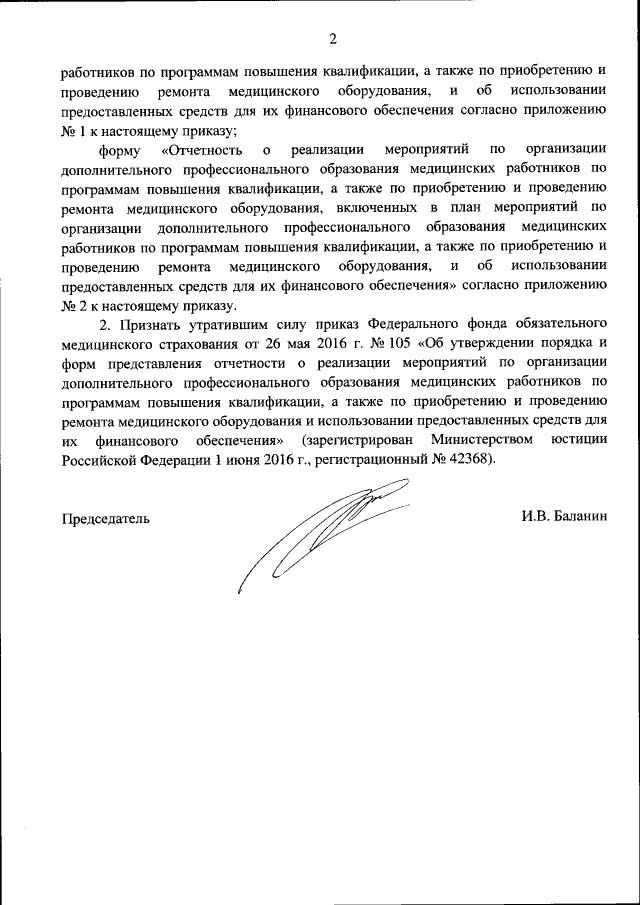 2

работников по программам повышения квалификации, а также по приобретению и проведению ремонта медицинского оборудования, и об использовании предоставленных средств для их финансового обеспечения согласно приложению № 1 к настоящему приказу;

форму «Отчетность о реализации мероприятий по организации дополнительного профессионального образования медицинских работников по программам повышения квалификации, а также по приобретению и проведению ремонта медицинского оборудования, включенных в план мероприятий по организации дополнительного профессионального образования медицинских работников по программам повышения квалификации, а также по приобретению и проведению ремонта медицинского оборудования, и об использовании предоставленных средств для их финансового обеспечения» согласно приложению № 2 к настоящему приказу.

2. Признать утратившим силу приказ Федерального фонда обязательного медицинского страхования от 26 мая 2016 г. № 105 «Об утверждении порядка и форм представления отчетности о реализации мероприятий по организации дополнительного профессионального образования медицинских работников по программам повышения квалификации, а также по приобретению и проведению ремонта медицинского оборудования и использовании предоставленных средств для их финансового обеспечения» (зарегистрирован Министерством юстиции Российской Федерации 1 июня 2016 г., регистрационный № 42368).

Председатель И.В. Баланин